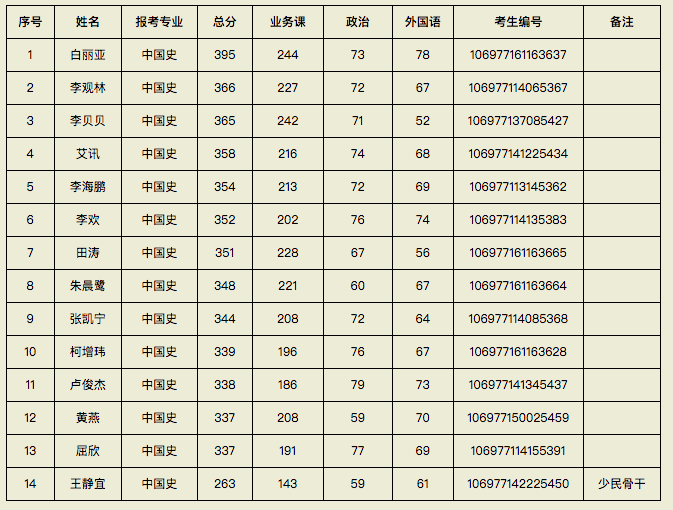 | 序号 | 姓名 | 报考专业 | 总分 | 业务课 | 政治 | 外国语 | 考生编号 | 备注 |
|---|---|---|---|---|---|---|---|---|
| 1 | 白丽亚 | 中国史 | 395 | 244 | 73 | 78 | 106977161163637 | |
| 2 | 李观林 | 中国史 | 366 | 227 | 72 | 67 | 106977114065367 | |
| 3 | 李贝贝 | 中国史 | 365 | 242 | 71 | 52 | 106977137085427 | |
| 4 | 艾讯 | 中国史 | 358 | 216 | 74 | 68 | 106977141225434 | |
| 5 | 李海鹏 | 中国史 | 354 | 213 | 72 | 69 | 106977113145362 | |
| 6 | 李欢 | 中国史 | 352 | 202 | 76 | 74 | 106977114135383 | |
| 7 | 田涛 | 中国史 | 351 | 228 | 67 | 56 | 106977161163665 | |
| 8 | 朱晨鹭 | 中国史 | 348 | 221 | 60 | 67 | 106977161163664 | |
| 9 | 张凯宁 | 中国史 | 344 | 208 | 72 | 64 | 106977114085368 | |
| 10 | 柯增玮 | 中国史 | 339 | 196 | 76 | 67 | 106977161163628 | |
| 11 | 卢俊杰 | 中国史 | 338 | 186 | 79 | 73 | 106977141345437 | |
| 12 | 黄燕 | 中国史 | 337 | 208 | 59 | 70 | 106977150025459 | |
| 13 | 屈欣 | 中国史 | 337 | 191 | 77 | 69 | 106977114155391 | |
| 14 | 王静宜 | 中国史 | 263 | 143 | 59 | 61 | 106977142225450 | 少民骨干 |